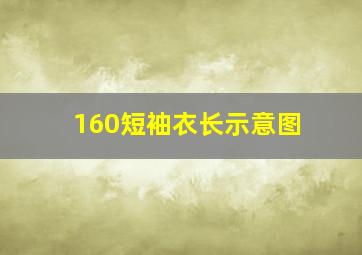 160短袖衣长示意图